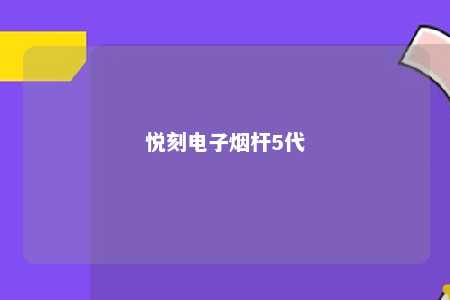 悦刻电子烟杆5代